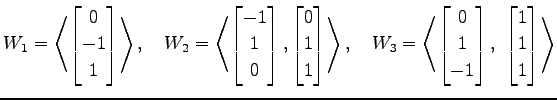 $W_1 = \left\langle \begin{bmatrix} 0 \\ -1 \\ 1 \end{bmatrix} \right\rangle, \quad W_2 = \left\langle \begin{bmatrix} -1 \\ 1 \\ 0 \end{bmatrix}, \begin{bmatrix} 0 \\ 1 \\ 1 \end{bmatrix} \right\rangle, \quad W_3 = \left\langle \begin{bmatrix} 0 \\ 1 \\ -1 \end{bmatrix}, \begin{bmatrix} 1 \\ 1 \\ 1 \end{bmatrix} \right\rangle$